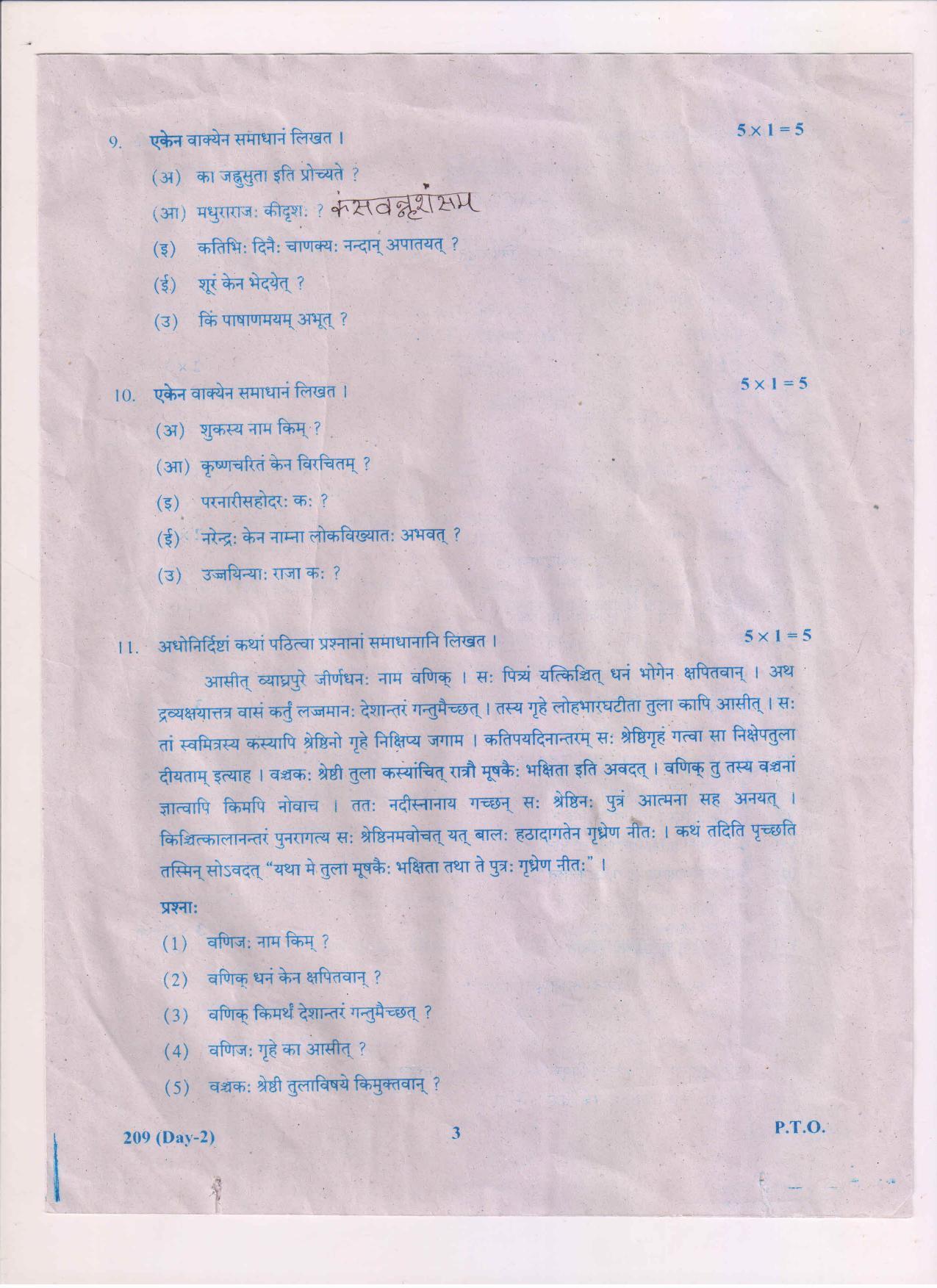 9. एकेन वाक्येन समाधानं लिखत । $5 \times 1 = 5$

(अ) का जह्नुसुता इति प्रोच्यते ?

(आ) मधुराराजः कीदृशः ? कंसवन्नृशंसम

(इ) कतिभिः दिनैः चाणक्यः नन्दान् अपातयत् ?

(ई) शूरं केन भेदयेत् ?

(उ) किं पाषाणमयम् अभूत् ?

10. एकेन वाक्येन समाधानं लिखत । $5 \times 1 = 5$

(अ) शुकस्य नाम किम् ?

(आ) कृष्णचरितं केन विरचितम् ?

(इ) परनारीसहोदरः कः ?

(ई) नरेन्द्रः केन नाम्ना लोकविख्यातः अभवत् ?

(उ) उज्जयिन्याः राजा कः ?

11. अधोनिर्दिष्टां कथां पठित्वा प्रश्नानां समाधानानि लिखत । $5 \times 1 = 5$

आसीत् व्याघ्रपुरे जीर्णधनः नाम वणिक् । सः पित्र्यं यत्किञ्चित् धनं भोगेन क्षपितवान् । अथ द्रव्यक्षयात्तत्र वासं कर्तुं लज्जमानः देशान्तरं गन्तुमैच्छत् । तस्य गृहे लोहभारघटीता तुला कापि आसीत् । सः तां स्वमित्रस्य कस्यापि श्रेष्ठिनो गृहे निक्षिप्य जगाम । कतिपयदिनान्तरम् सः श्रेष्ठिगृहं गत्वा सा निक्षेपतुला दीयताम् इत्याह । वञ्चकः श्रेष्ठी तुला कस्यांचित् रात्रौ मूषकैः भक्षिता इति अवदत् । वणिक् तु तस्य वञ्चनां ज्ञात्वापि किमपि नोवाच । ततः नदीस्नानाय गच्छन् सः श्रेष्ठिनः पुत्रं आत्मना सह अनयत् । किञ्चित्कालानन्तरं पुनरागत्य सः श्रेष्ठिनमवोचत् यत् बालः हठादागतेन गृध्रेण नीतः । कथं तदिति पृच्छति तस्मिन् सोऽवदत् "यथा मे तुला मूषकैः भक्षिता तथा ते पुत्रः गृध्रेण नीतः" ।

प्रश्नाः

(1) वणिजः नाम किम् ?

(2) वणिक् धनं केन क्षपितवान् ?

(3) वणिक् किमर्थं देशान्तरं गन्तुमैच्छत् ?

(4) वणिजः गृहे का आसीत् ?

(5) वञ्चकः श्रेष्ठी तुलाविषये किमुक्तवान् ?

209 (Day-2) 3 P.T.O.